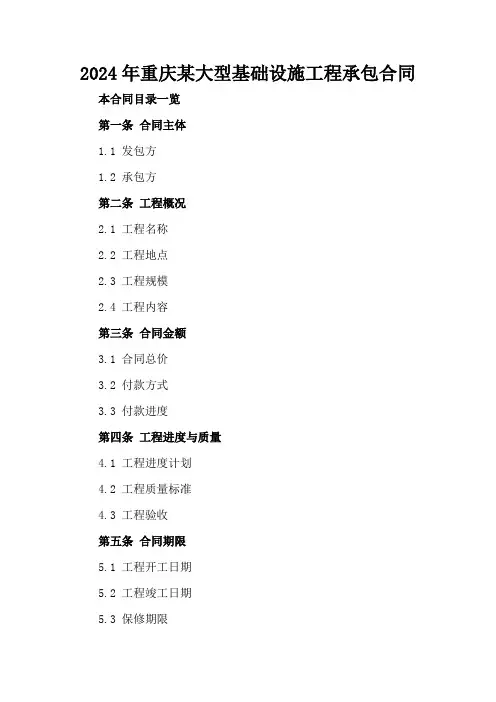 2024年重庆某大型基础设施工程承包合同

本合同目录一览

第一条 合同主体

1.1 发包方

1.2 承包方

第二条 工程概况

2.1 工程名称

2.2 工程地点

2.3 工程规模

2.4 工程内容

第三条 合同金额

3.1 合同总价

3.2 付款方式

3.3 付款进度

第四条 工程进度与质量

4.1 工程进度计划

4.2 工程质量标准

4.3 工程验收

第五条 合同期限

5.1 工程开工日期

5.2 工程竣工日期

5.3 保修期限